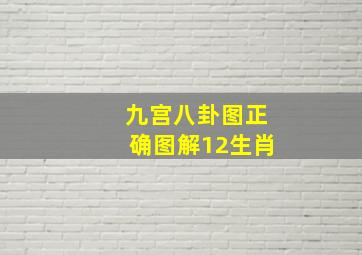 九宫八卦图正确图解12生肖